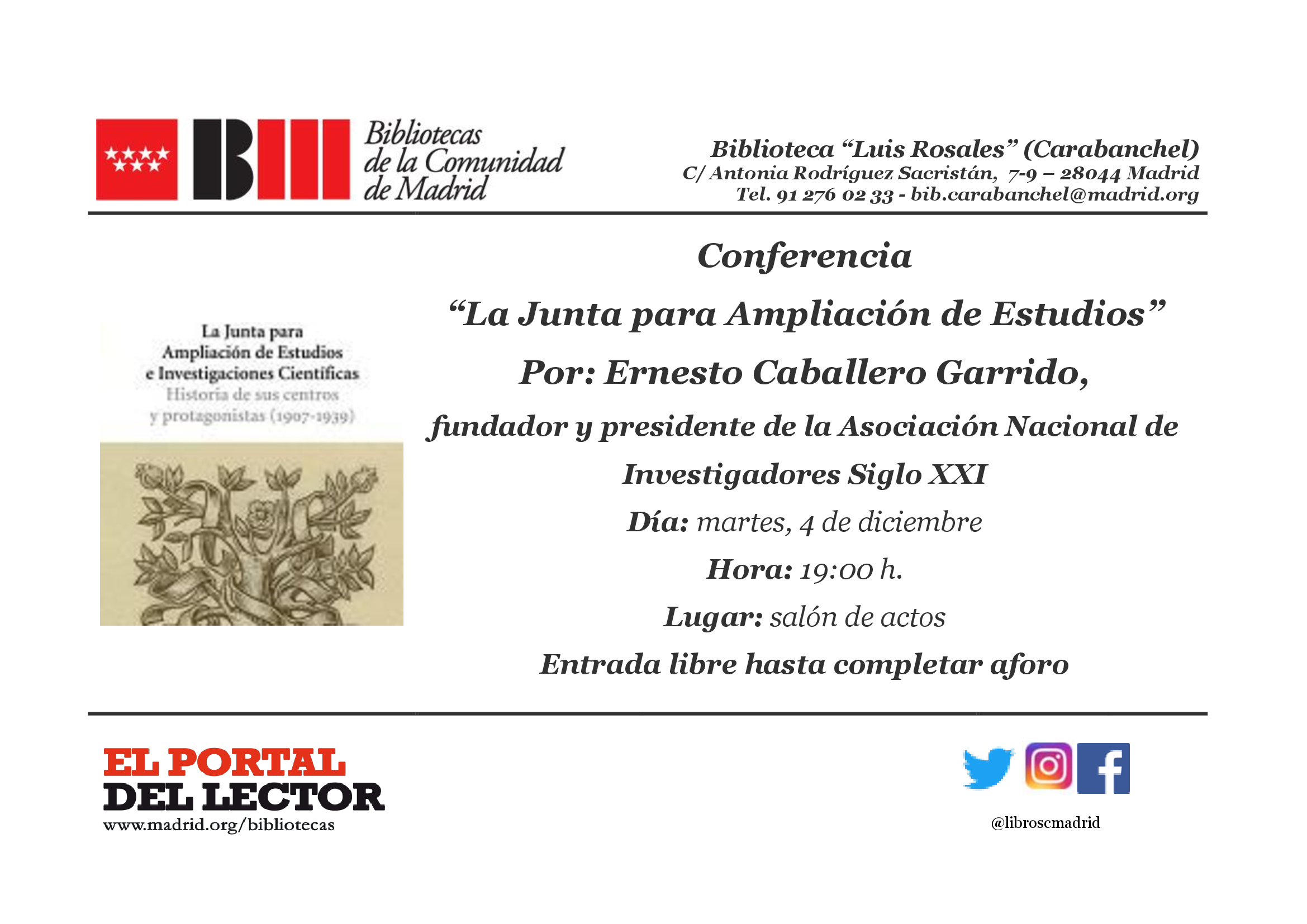 Bibliotecas
de la Comunidad
de Madrid

Biblioteca "Luis Rosales" (Carabanchel)
C/ Antonia Rodríguez Sacristán, 7-9 – 28044 Madrid
Tel. 91 276 02 33 - bib.carabanchel@madrid.org

La Junta para
Ampliación de Estudios
e Investigaciones Científicas
Historia de sus centros
y protagonistas (1907-1939)

Conferencia

"La Junta para Ampliación de Estudios"

Por: Ernesto Caballero Garrido,

fundador y presidente de la Asociación Nacional de Investigadores Siglo XXI

Día: martes, 4 de diciembre

Hora: 19:00 h.

Lugar: salón de actos

Entrada libre hasta completar aforo

EL PORTAL
DEL LECTOR
www.madrid.org/bibliotecas

@libroscmadrid